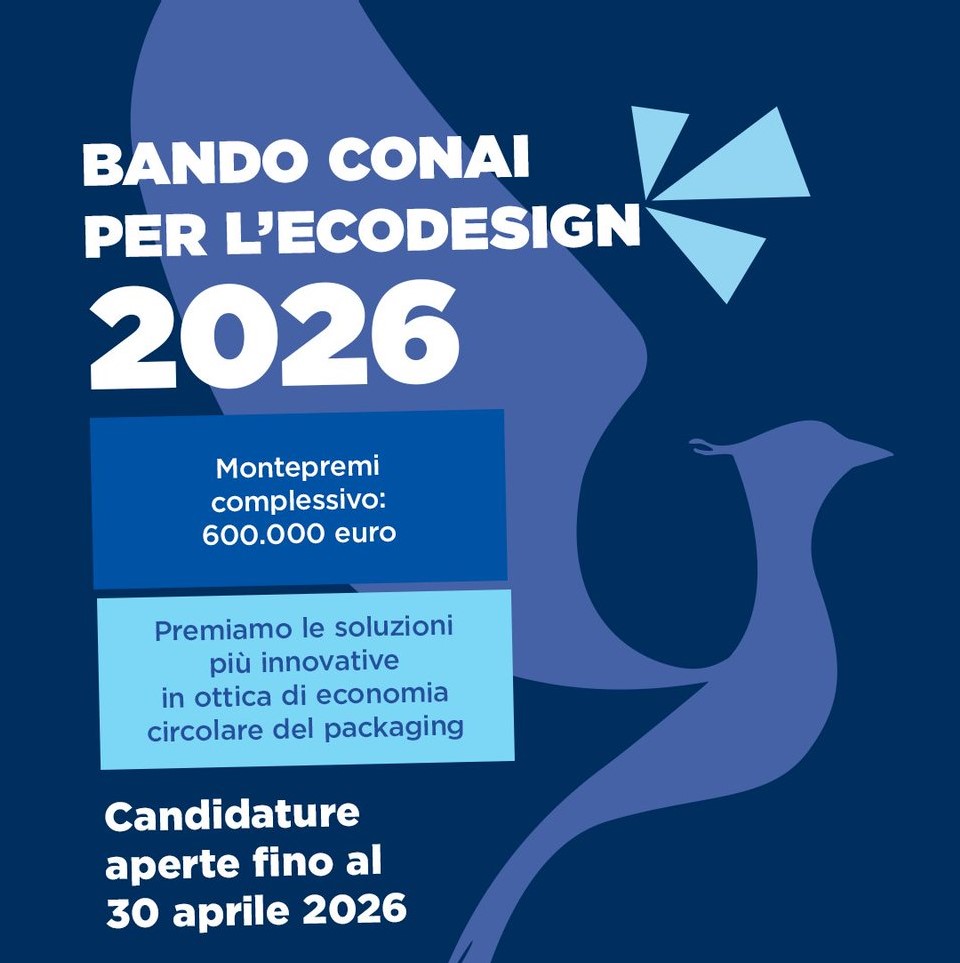 BANDO CONAI PER L'ECODESIGN 2026

Montepremi complessivo: 600.000 euro

Premiamo le soluzioni più innovative in ottica di economia circolare del packaging

Candidature aperte fino al 30 aprile 2026